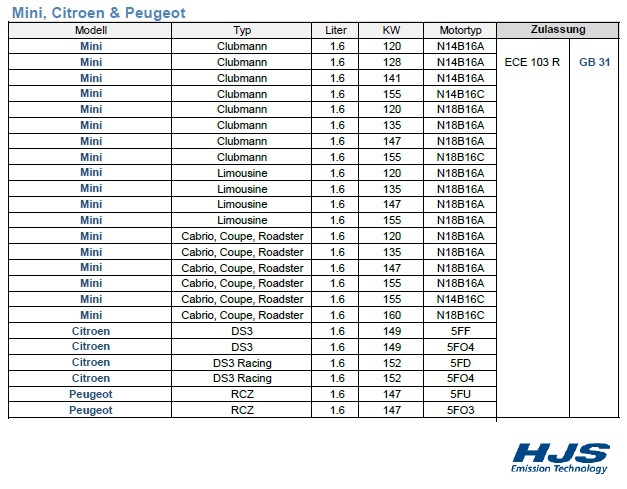 Mini, Citroen & Peugeot

| Modell | Typ | Liter | KW | Motortyp | Zulassung | |
|---|---|---|---|---|---|---|
| Mini | Clubmann | 1.6 | 120 | N14B16A | ECE 103 R | GB 31 |
| Mini | Clubmann | 1.6 | 128 | N14B16A | | |
| Mini | Clubmann | 1.6 | 141 | N14B16A | | |
| Mini | Clubmann | 1.6 | 155 | N14B16C | | |
| Mini | Clubmann | 1.6 | 120 | N18B16A | | |
| Mini | Clubmann | 1.6 | 135 | N18B16A | | |
| Mini | Clubmann | 1.6 | 147 | N18B16A | | |
| Mini | Clubmann | 1.6 | 155 | N18B16C | | |
| Mini | Limousine | 1.6 | 120 | N18B16A | | |
| Mini | Limousine | 1.6 | 135 | N18B16A | | |
| Mini | Limousine | 1.6 | 147 | N18B16A | | |
| Mini | Limousine | 1.6 | 155 | N18B16A | | |
| Mini | Cabrio, Coupe, Roadster | 1.6 | 120 | N18B16A | | |
| Mini | Cabrio, Coupe, Roadster | 1.6 | 135 | N18B16A | | |
| Mini | Cabrio, Coupe, Roadster | 1.6 | 147 | N18B16A | | |
| Mini | Cabrio, Coupe, Roadster | 1.6 | 155 | N18B16A | | |
| Mini | Cabrio, Coupe, Roadster | 1.6 | 155 | N14B16C | | |
| Mini | Cabrio, Coupe, Roadster | 1.6 | 160 | N18B16C | | |
| Citroen | DS3 | 1.6 | 149 | 5FF | | |
| Citroen | DS3 | 1.6 | 149 | 5FO4 | | |
| Citroen | DS3 Racing | 1.6 | 152 | 5FD | | |
| Citroen | DS3 Racing | 1.6 | 152 | 5FO4 | | |
| Peugeot | RCZ | 1.6 | 147 | 5FU | | |
| Peugeot | RCZ | 1.6 | 147 | 5FO3 | | |

HJS
Emission Technology